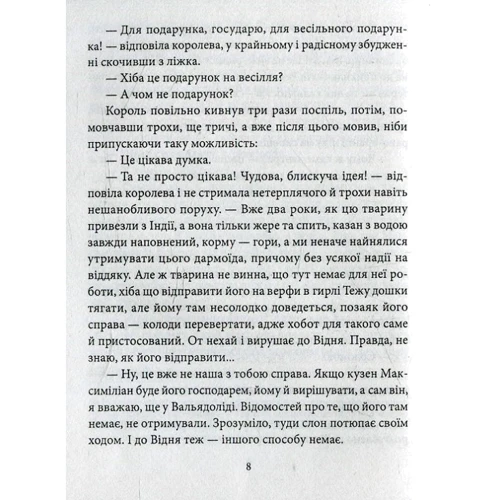 — Для подарунка, государю, для весільного подарунка! — відповіла королева, у крайньому і радісному збудженні скочивши з ліжка.

— Хіба це подарунок на весілля?

— А чом не подарунок?

Король повільно кивнув три рази поспіль, потім, помовчавши трохи, ще тричі, а вже після цього мовив, ніби припускаючи таку можливість:

— Це цікава думка.

— Та не просто цікава! Чудова, блискуча ідея! — відповіла королева і не стримала нетерплячого й трохи навіть нешанобливого поруху. — Вже два роки, як цю тварину привезли з Індії, а вона тільки жере та спить, казан з водою завжди наповнений, корму — гори, а ми неначе найнялися утримувати цього дармоїда, причому без усякої надії на віддяку. Але ж тварина не винна, що тут немає для неї роботи, хіба що відправити його на верфи в гирлі Тежу дошки тягати, але йому там несолодко доведеться, позаяк його справа — колоди перевертати, адже хобот для такого саме й пристосований. От нехай і вирушає до Відня. Правда, не знаю, як його відправити...

— Ну, це вже не наша з тобою справа. Якщо кузен Максиміліан буде його господарем, йому й вирішувати, а сам він, я вважаю, ще у Вальядоліді. Відомостей про те, що його там немає, не отримували. Зрозуміло, туди слон потюпає своїм ходом. І до Відня теж — іншого способу немає.

8